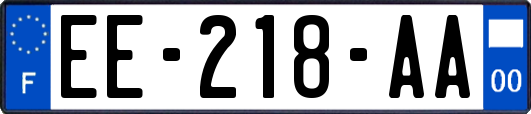 F
EE-218-AA
00